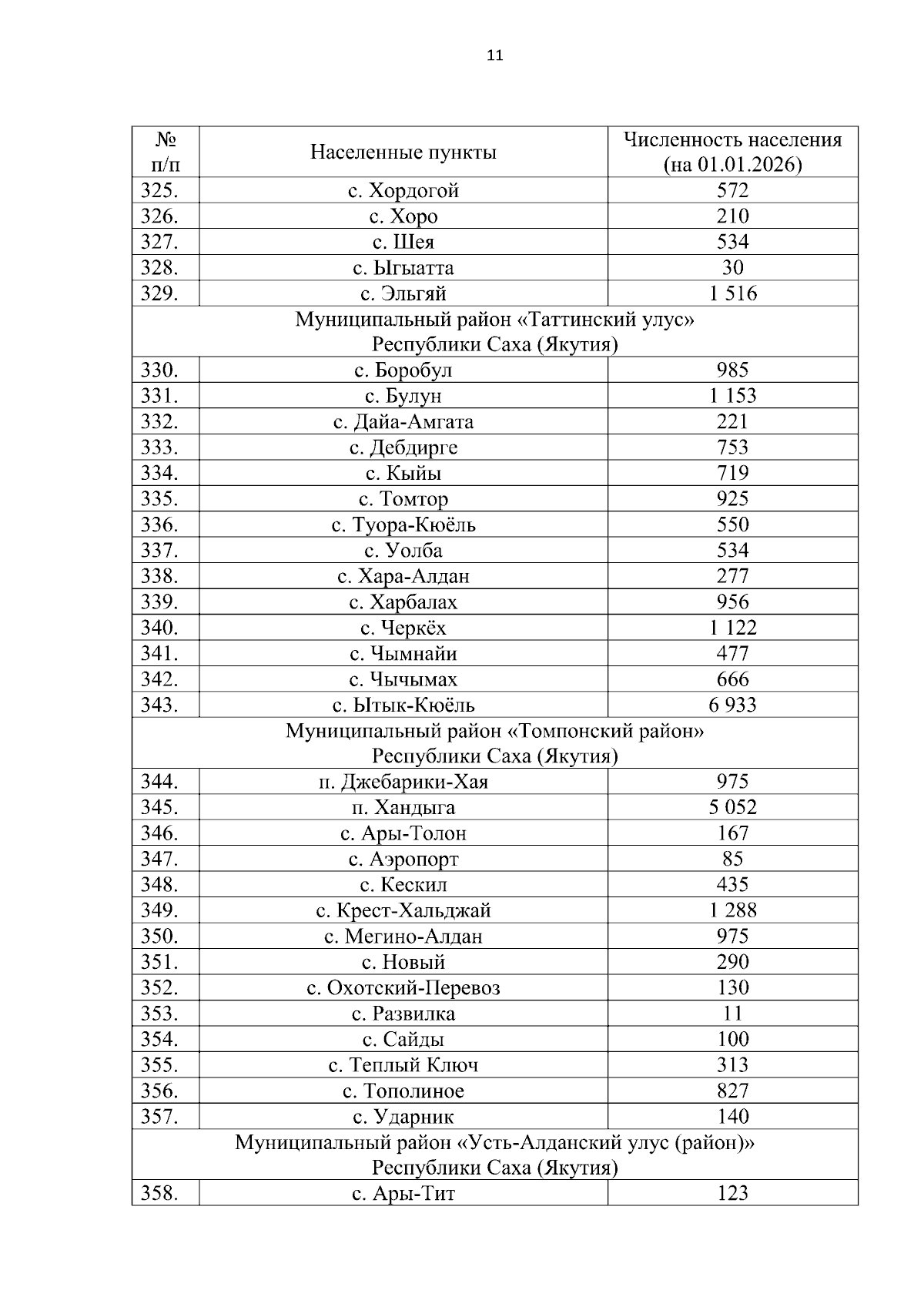 11

| № п/п | Населенные пункты | Численность населения (на 01.01.2026) |
|---|---|---|
| 325. | с. Хордогой | 572 |
| 326. | с. Хоро | 210 |
| 327. | с. Шея | 534 |
| 328. | с. Ыгыатта | 30 |
| 329. | с. Эльгяй | 1 516 |
| Муниципальный район «Таттинский улус» Республики Саха (Якутия) | | |
| 330. | с. Боробул | 985 |
| 331. | с. Булун | 1 153 |
| 332. | с. Дайа-Амгата | 221 |
| 333. | с. Дебдирге | 753 |
| 334. | с. Кыйы | 719 |
| 335. | с. Томтор | 925 |
| 336. | с. Туора-Кюёль | 550 |
| 337. | с. Уолба | 534 |
| 338. | с. Хара-Алдан | 277 |
| 339. | с. Харбалах | 956 |
| 340. | с. Черкёх | 1 122 |
| 341. | с. Чымнайи | 477 |
| 342. | с. Чычымах | 666 |
| 343. | с. Ытык-Кюёль | 6 933 |
| Муниципальный район «Томпонский район» Республики Саха (Якутия) | | |
| 344. | п. Джебарики-Хая | 975 |
| 345. | п. Хандыга | 5 052 |
| 346. | с. Ары-Толон | 167 |
| 347. | с. Аэропорт | 85 |
| 348. | с. Кескил | 435 |
| 349. | с. Крест-Хальджай | 1 288 |
| 350. | с. Мегино-Алдан | 975 |
| 351. | с. Новый | 290 |
| 352. | с. Охотский-Перевоз | 130 |
| 353. | с. Развилка | 11 |
| 354. | с. Сайды | 100 |
| 355. | с. Теплый Ключ | 313 |
| 356. | с. Тополиное | 827 |
| 357. | с. Ударник | 140 |
| Муниципальный район «Усть-Алданский улус (район)» Республики Саха (Якутия) | | |
| 358. | с. Ары-Тит | 123 |